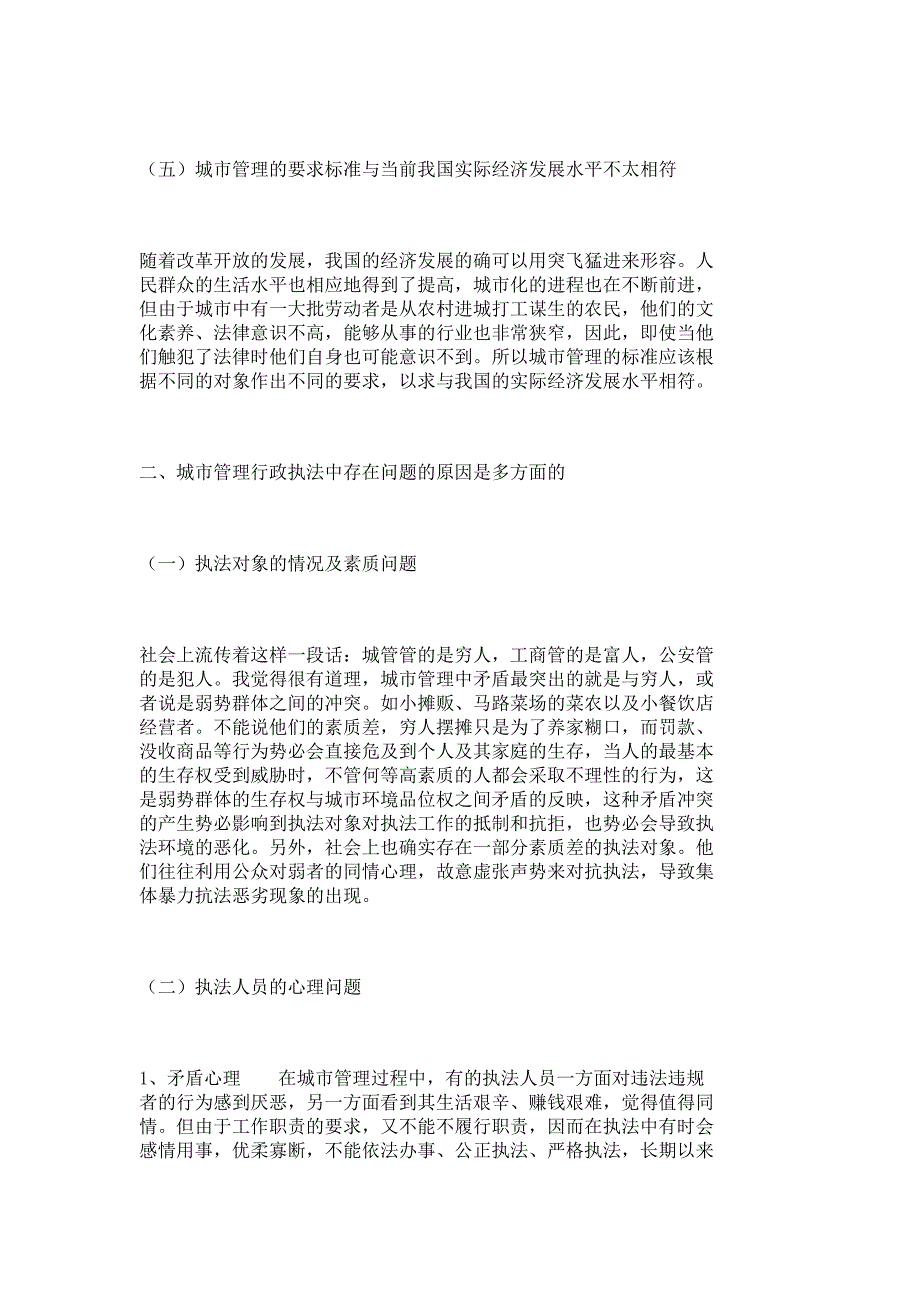 （五）城市管理的要求标准与当前我国实际经济发展水平不太相符

随着改革开放的发展，我国的经济发展的确可以用突飞猛进来形容。人民群众的生活水平也相应地得到了提高，城市化的进程也在不断前进，但由于城市中有一大批劳动者是从农村进城打工谋生的农民，他们的文化素养、法律意识不高，能够从事的行业也非常狭窄，因此，即使当他们触犯了法律时他们自身也可能意识不到。所以城市管理的标准应该根据不同的对象作出不同的要求，以求与我国的实际经济发展水平相符。

二、城市管理行政执法中存在问题的原因是多方面的

（一）执法对象的情况及素质问题

社会上流传着这样一段话：城管管的是穷人，工商管的是富人，公安管的是犯人。我觉得很有道理，城市管理中矛盾最突出的就是与穷人，或者说是弱势群体之间的冲突。如小摊贩、马路菜场的菜农以及小餐饮店经营者。不能说他们的素质差，穷人摆摊只是为了养家糊口，而罚款、没收商品等行为势必会直接危及到个人及其家庭的生存，当人的最基本的生存权受到威胁时，不管何等高素质的人都会采取不理性的行为，这是弱势群体的生存权与城市环境品位权之间矛盾的反映，这种矛盾冲突的产生势必影响到执法对象对执法工作的抵制和抗拒，也势必会导致执法环境的恶化。另外，社会上也确实存在一部分素质差的执法对象。他们往往利用公众对弱者的同情心理，故意虚张声势来对抗执法，导致集体暴力抗法恶劣现象的出现。

（二）执法人员的心理问题

1、矛盾心理　　在城市管理过程中，有的执法人员一方面对违法违规者的行为感到厌恶，另一方面看到其生活艰辛、赚钱艰难，觉得值得同情。但由于工作职责的要求，又不能不履行职责，因而在执法中有时会感情用事，优柔寡断，不能依法办事、公正执法、严格执法，长期以来